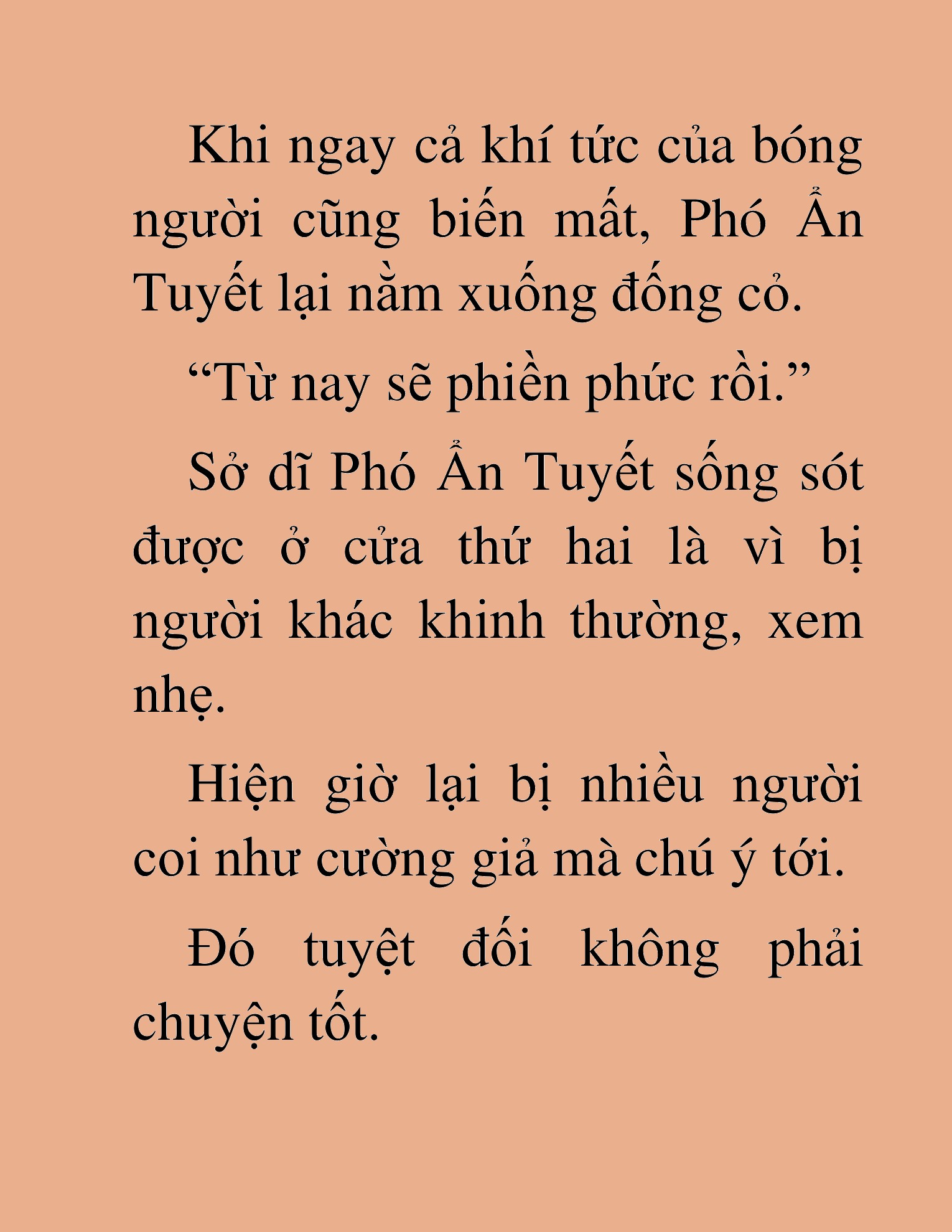 Khi ngay cả khí tức của bóng người cũng biến mất, Phó Ẩn Tuyết lại nằm xuống đống cỏ.

“Từ nay sẽ phiền phức rồi.”

Sở dĩ Phó Ẩn Tuyết sống sót được ở cửa thứ hai là vì bị người khác khinh thường, xem nhẹ.

Hiện giờ lại bị nhiều người coi như cường giả mà chú ý tới.

Đó tuyệt đối không phải chuyện tốt.